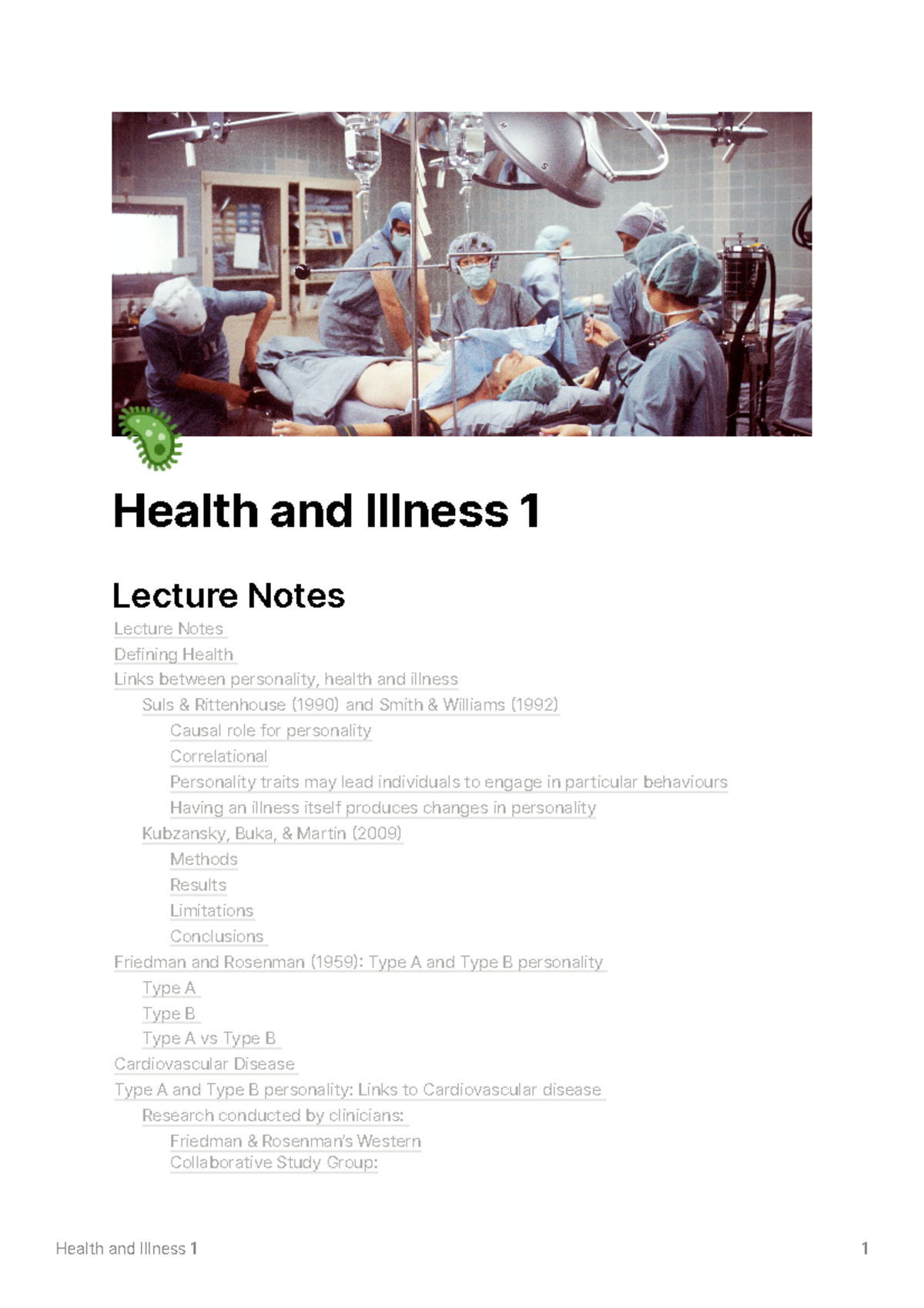 Health and Illness 1

Lecture Notes

Lecture Notes
Defining Health
Links between personality, health and illness
Suls & Rittenhouse (1990) and Smith & Williams (1992)
Causal role for personality
Correlational
Personality traits may lead individuals to engage in particular behaviours
Having an illness itself produces changes in personality
Kubzansky, Buka, & Martin (2009)
Methods
Results
Limitations
Conclusions
Friedman and Rosenman (1959): Type A and Type B personality
Type A
Type B
Type A vs Type B
Cardiovascular Disease
Type A and Type B personality: Links to Cardiovascular disease
Research conducted by clinicians:
Friedman & Rosenman's Western Collaborative Study Group:

Health and Illness 1 1